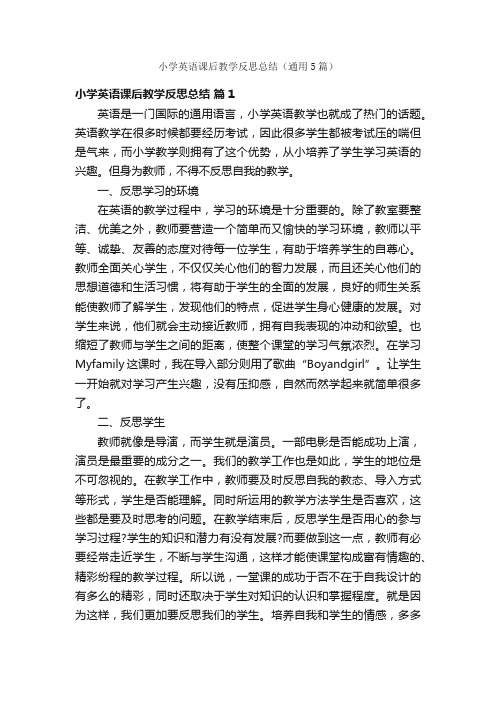 小学英语课后教学反思总结（通用5篇）

小学英语课后教学反思总结 篇1

英语是一门国际的通用语言，小学英语教学也就成了热门的话题。英语教学在很多时候都要经历考试，因此很多学生都被考试压的喘但是气来，而小学教学则拥有了这个优势，从小培养了学生学习英语的兴趣。但身为教师，不得不反思自我的教学。

一、反思学习的环境

在英语的教学过程中，学习的环境是十分重要的。除了教室要整洁、优美之外，教师要营造一个简单而又愉快的学习环境，教师以平等、诚挚、友善的态度对待每一位学生，有助于培养学生的自尊心。教师全面关心学生，不仅仅关心他们的智力发展，而且还关心他们的思想道德和生活习惯，将有助于学生的全面的发展，良好的师生关系能使教师了解学生，发现他们的特点，促进学生身心健康的发展。对学生来说，他们就会主动接近教师，拥有自我表现的冲动和欲望。也缩短了教师与学生之间的距离，使整个课堂的学习气氛浓烈。在学习Myfamily这课时，我在导入部分则用了歌曲“Boyandgirl”。让学生一开始就对学习产生兴趣，没有压抑感，自然而然学起来就简单很多了。

二、反思学生

教师就像是导演，而学生就是演员。一部电影是否能成功上演，演员是最重要的成分之一。我们的教学工作也是如此，学生的地位是不可忽视的。在教学工作中，教师要及时反思自我的教态、导入方式等形式，学生是否能理解。同时所运用的教学方法学生是否喜欢，这些都是要及时思考的问题。在教学结束后，反思学生是否用心的参与学习过程?学生的知识和潜力有没有发展?而要做到这一点，教师有必要经常走近学生，不断与学生沟通，这样才能使课堂构成富有情趣的、精彩纷程的教学过程。所以说，一堂课的成功于否不在于自我设计的有多么的精彩，同时还取决于学生对知识的认识和掌握程度。就是因为这样，我们更加要反思我们的学生。培养自我和学生的情感，多多